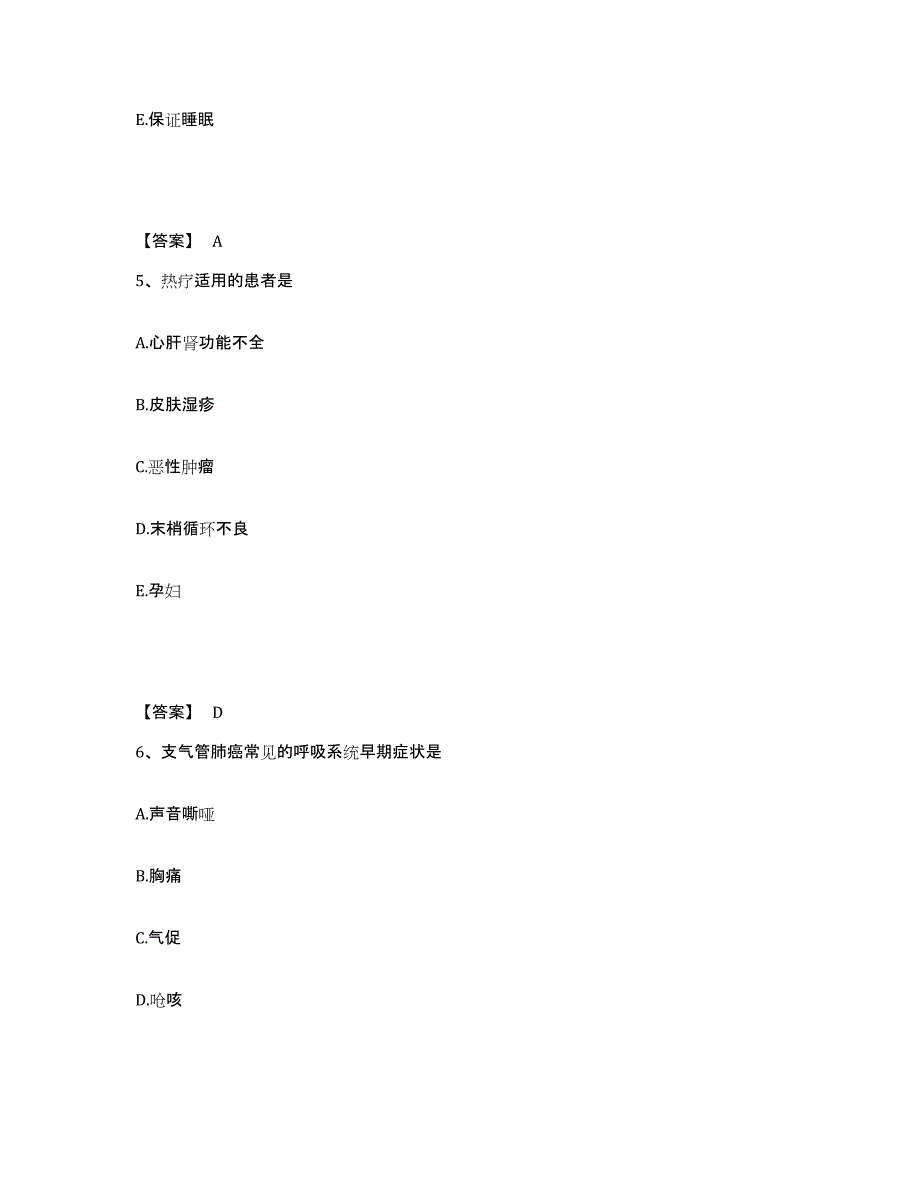 E.保证睡眠

【答案】 A

5、热疗适用的患者是

A.心肝肾功能不全

B.皮肤湿疹

C.恶性肿瘤

D.末梢循环不良

E.孕妇

【答案】 D

6、支气管肺癌常见的呼吸系统早期症状是

A.声音嘶哑

B.胸痛

C.气促

D.呛咳